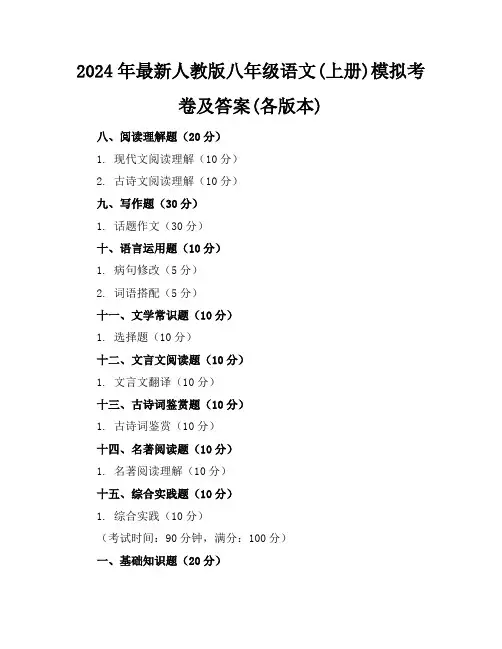 2024年最新人教版八年级语文(上册)模拟考卷及答案(各版本)

八、阅读理解题（20分）

1.现代文阅读理解（10分）

2.古诗文阅读理解（10分）

九、写作题（30分）

1.话题作文（30分）

十、语言运用题（10分）

1.病句修改（5分）

2.词语搭配（5分）

十一、文学常识题（10分）

1.选择题（10分）

十二、文言文阅读题（10分）

1.文言文翻译（10分）

十三、古诗词鉴赏题（10分）

1.古诗词鉴赏（10分）

十四、名著阅读题（10分）

1.名著阅读理解（10分）

十五、综合实践题（10分）

1.综合实践（10分）

（考试时间：90分钟，满分：100分）

一、基础知识题（20分）